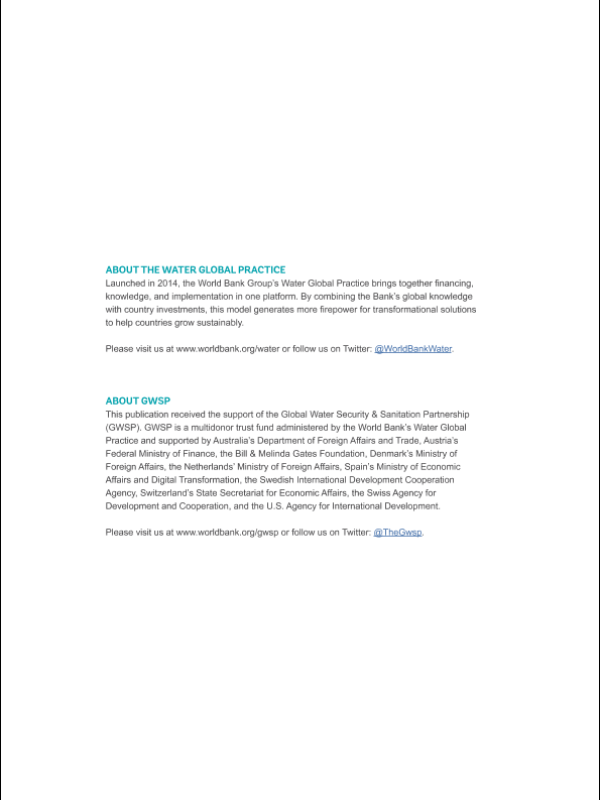 ABOUT THE WATER GLOBAL PRACTICE
Launched in 2014, the World Bank Group's Water Global Practice brings together financing, knowledge, and implementation in one platform. By combining the Bank's global knowledge with country investments, this model generates more firepower for transformational solutions to help countries grow sustainably.

Please visit us at www.worldbank.org/water or follow us on Twitter: @WorldBankWater.

ABOUT GWSP
This publication received the support of the Global Water Security & Sanitation Partnership (GWSP). GWSP is a multidonor trust fund administered by the World Bank's Water Global Practice and supported by Australia's Department of Foreign Affairs and Trade, Austria's Federal Ministry of Finance, the Bill & Melinda Gates Foundation, Denmark's Ministry of Foreign Affairs, the Netherlands' Ministry of Foreign Affairs, Spain's Ministry of Economic Affairs and Digital Transformation, the Swedish International Development Cooperation Agency, Switzerland's State Secretariat for Economic Affairs, the Swiss Agency for Development and Cooperation, and the U.S. Agency for International Development.

Please visit us at www.worldbank.org/gwsp or follow us on Twitter: @TheGwsp.